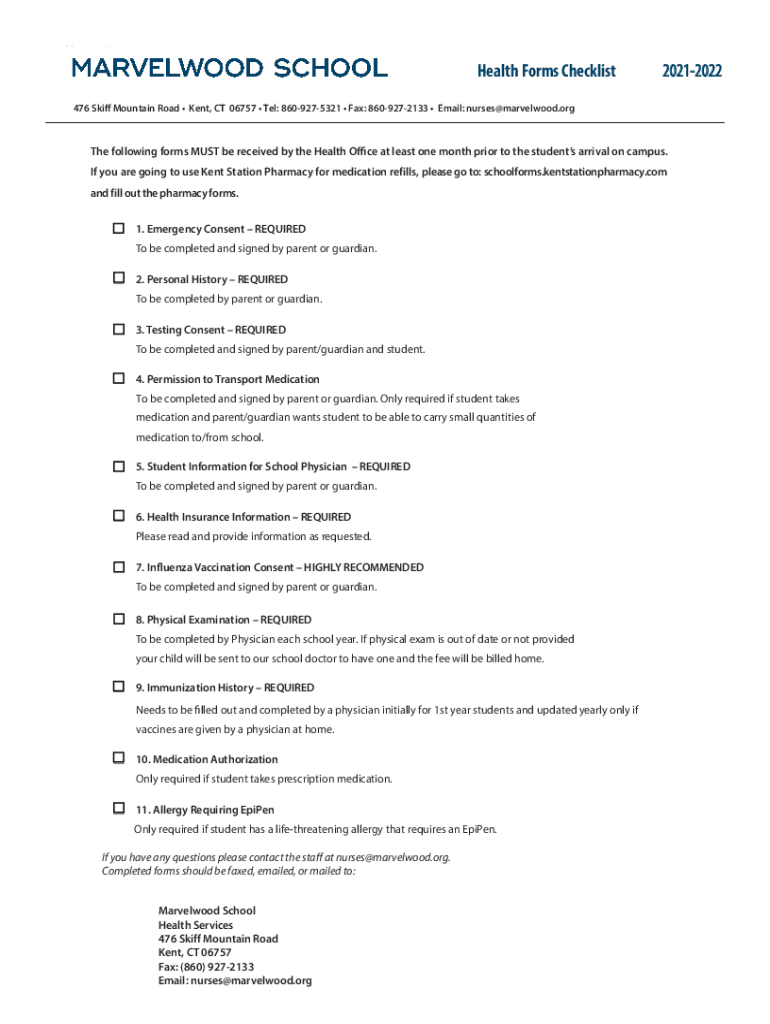 MARVELWOOD SCHOOL

Health Forms Checklist 2021-2022

476 Skiff Mountain Road • Kent, CT 06757 • Tel: 860-927-5321 • Fax: 860-927-2133 • Email: nurses@marvelwood.org

The following forms MUST be received by the Health Office at least one month prior to the student's arrival on campus. If you are going to use Kent Station Pharmacy for medication refills, please go to: schoolforms.kentstationpharmacy.com and fill out the pharmacy forms.

1. Emergency Consent – REQUIRED
To be completed and signed by parent or guardian.

2. Personal History – REQUIRED
To be completed by parent or guardian.

3. Testing Consent – REQUIRED
To be completed and signed by parent/guardian and student.

4. Permission to Transport Medication
To be completed and signed by parent or guardian. Only required if student takes medication and parent/guardian wants student to be able to carry small quantities of medication to/from school.

5. Student Information for School Physician – REQUIRED
To be completed and signed by parent or guardian.

6. Health Insurance Information – REQUIRED
Please read and provide information as requested.

7. Influenza Vaccination Consent – HIGHLY RECOMMENDED
To be completed and signed by parent or guardian.

8. Physical Examination – REQUIRED
To be completed by Physician each school year. If physical exam is out of date or not provided your child will be sent to our school doctor to have one and the fee will be billed home.

9. Immunization History – REQUIRED
Needs to be filled out and completed by a physician initially for 1st year students and updated yearly only if vaccines are given by a physician at home.

10. Medication Authorization
Only required if student takes prescription medication.

11. Allergy Requiring EpiPen
Only required if student has a life-threatening allergy that requires an EpiPen.

If you have any questions please contact the staff at nurses@marvelwood.org.
Completed forms should be faxed, emailed, or mailed to:

Marvelwood School
Health Services
476 Skiff Mountain Road
Kent, CT 06757
Fax: (860) 927-2133
Email: nurses@marvelwood.org